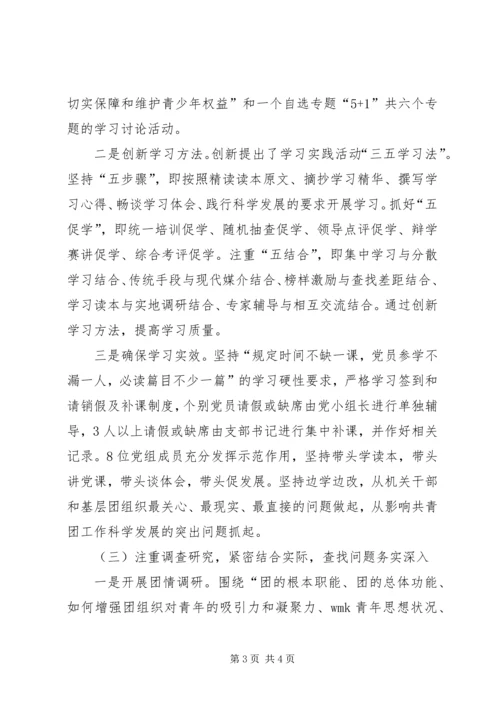 切实保障和维护青少年权益”和一个自选专题“5+1”共六个专题的学习讨论活动。

二是创新学习方法。创新提出了学习实践活动“三五学习法”。坚持“五步骤”，即按照精读读本原文、摘抄学习精华、撰写学习心得、畅谈学习体会、践行科学发展的要求开展学习。抓好“五促学”，即统一培训促学、随机抽查促学、领导点评促学、辩学赛讲促学、综合考评促学。注重“五结合”，即集中学习与分散学习结合、传统手段与现代媒介结合、榜样激励与查找差距结合、学习读本与实地调研结合、专家辅导与相互交流结合。通过创新学习方法，提高学习质量。

三是确保学习实效。坚持“规定时间不缺一课，党员参学不漏一人，必读篇目不少一篇”的学习硬性要求，严格学习签到和请销假及补课制度，个别党员请假或缺席由党小组长进行单独辅导，3人以上请假或缺席由支部书记进行集中补课，并作好相关记录。8位党组成员充分发挥示范作用，坚持带头学读本，带头讲党课，带头谈体会，带头促发展。坚持边学边改，从机关干部和基层团组织最关心、最现实、最直接的问题做起，从影响共青团工作科学发展的突出问题抓起。

（三）注重调查研究，紧密结合实际，查找问题务实深入

一是开展团情调研。围绕“团的根本职能、团的总体功能、如何增强团组织对青年的吸引力和凝聚力、wmk 青年思想状况、

第 3 页 共 4 页